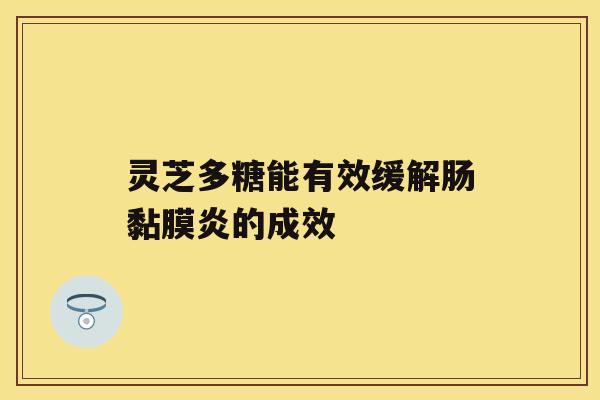 灵芝多糖能有效缓解肠黏膜炎的成效